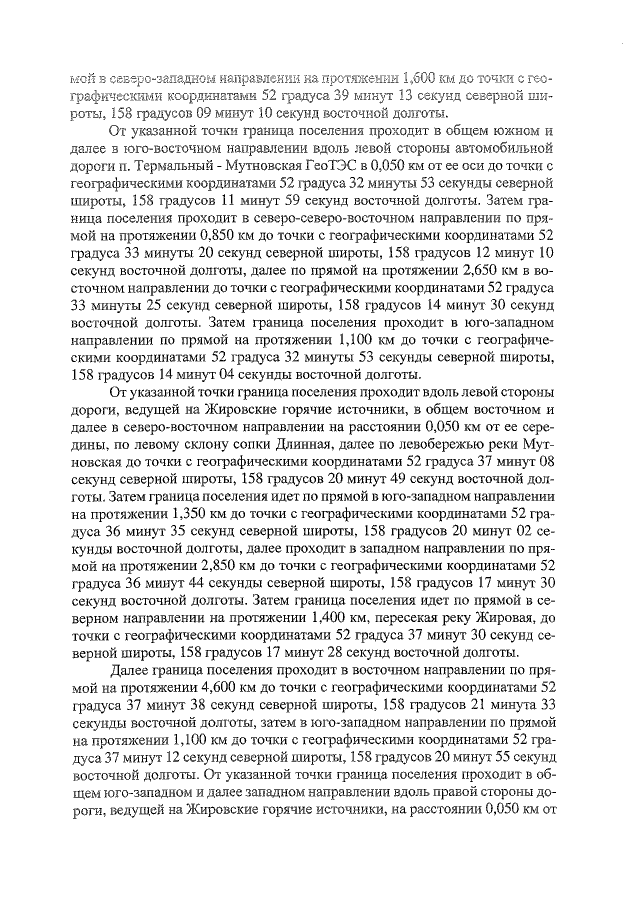 мой в северо-западном направлении на протяжении 1,600 км до точки с географическими координатами 52 градуса 39 минут 13 секунд северной широты, 158 градусов 09 минут 10 секунд восточной долготы.

От указанной точки граница поселения проходит в общем южном и далее в юго-восточном направлении вдоль левой стороны автомобильной дороги п. Термальный - Мутновская ГеоТЭС в 0,050 км от ее оси до точки с географическими координатами 52 градуса 32 минуты 53 секунды северной широты, 158 градусов 11 минут 59 секунд восточной долготы. Затем граница поселения проходит в северо-северо-восточном направлении по прямой на протяжении 0,850 км до точки с географическими координатами 52 градуса 33 минуты 20 секунд северной широты, 158 градусов 12 минут 10 секунд восточной долготы, далее по прямой на протяжении 2,650 км в восточном направлении до точки с географическими координатами 52 градуса 33 минуты 25 секунд северной широты, 158 градусов 14 минут 30 секунд восточной долготы. Затем граница поселения проходит в юго-западном направлении по прямой на протяжении 1,100 км до точки с географическими координатами 52 градуса 32 минуты 53 секунды северной широты, 158 градусов 14 минут 04 секунды восточной долготы.

От указанной точки граница поселения проходит вдоль левой стороны дороги, ведущей на Жировские горячие источники, в общем восточном и далее в северо-восточном направлении на расстоянии 0,050 км от ее середины, по левому склону сопки Длинная, далее по левобережью реки Мутновская до точки с географическими координатами 52 градуса 37 минут 08 секунд северной широты, 158 градусов 20 минут 49 секунд восточной долготы. Затем граница поселения идет по прямой в юго-западном направлении на протяжении 1,350 км до точки с географическими координатами 52 градуса 36 минут 35 секунд северной широты, 158 градусов 20 минут 02 секунды восточной долготы, далее проходит в западном направлении по прямой на протяжении 2,850 км до точки с географическими координатами 52 градуса 36 минут 44 секунды северной широты, 158 градусов 17 минут 30 секунд восточной долготы. Затем граница поселения идет по прямой в северном направлении на протяжении 1,400 км, пересекая реку Жировая, до точки с географическими координатами 52 градуса 37 минут 30 секунд северной широты, 158 градусов 17 минут 28 секунд восточной долготы.

Далее граница поселения проходит в восточном направлении по прямой на протяжении 4,600 км до точки с географическими координатами 52 градуса 37 минут 38 секунд северной широты, 158 градусов 21 минута 33 секунды восточной долготы, затем в юго-западном направлении по прямой на протяжении 1,100 км до точки с географическими координатами 52 градуса 37 минут 12 секунд северной широты, 158 градусов 20 минут 55 секунд восточной долготы. От указанной точки граница поселения проходит в общем юго-западном и далее западном направлении вдоль правой стороны дороги, ведущей на Жировские горячие источники, на расстоянии 0,050 км от